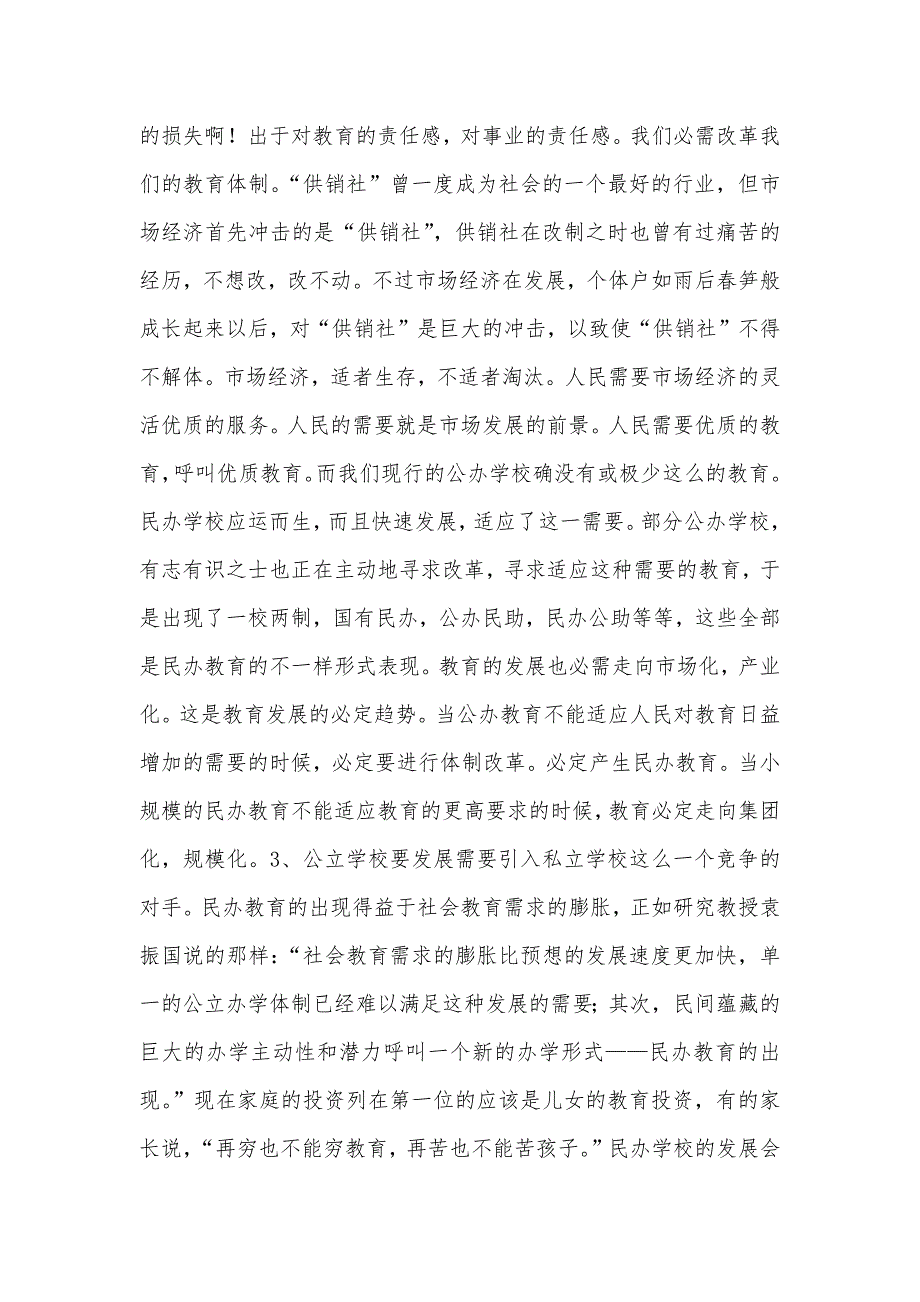 的损失啊！出于对教育的责任感，对事业的责任感。我们必需改革我们的教育体制。“供销社”曾一度成为社会的一个最好的行业，但市场经济首先冲击的是“供销社”，供销社在改制之时也曾有过痛苦的经历，不想改，改不动。不过市场经济在发展，个体户如雨后春笋般成长起来以后，对“供销社”是巨大的冲击，以致使“供销社”不得不解体。市场经济，适者生存，不适者淘汰。人民需要市场经济的灵活优质的服务。人民的需要就是市场发展的前景。人民需要优质的教育，呼叫优质教育。而我们现行的公办学校确没有或极少这么的教育。民办学校应运而生，而且快速发展，适应了这一需要。部分公办学校，有志有识之士也正在主动地寻求改革，寻求适应这种需要的教育，于是出现了一校两制，国有民办，公办民助，民办公助等等，这些全部是民办教育的不一样形式表现。教育的发展也必需走向市场化，产业化。这是教育发展的必定趋势。当公办教育不能适应人民对教育日益增加的需要的时候，必定要进行体制改革。必定产生民办教育。当小规模的民办教育不能适应教育的更高要求的时候，教育必定走向集团化，规模化。3、公立学校要发展需要引入私立学校这么一个竞争的对手。民办教育的出现得益于社会教育需求的膨胀，正如研究教授袁振国说的那样：“社会教育需求的膨胀比预想的发展速度更加快，单一的公立办学体制已经难以满足这种发展的需要；其次，民间蕴藏的巨大的办学主动性和潜力呼叫一个新的办学形式——民办教育的出现。”现在家庭的投资列在第一位的应该是儿女的教育投资，有的家长说，“再穷也不能穷教育，再苦也不能苦孩子。”民办学校的发展会